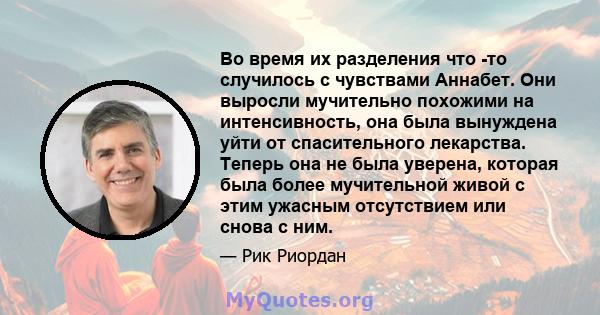 Во время их разделения что -то случилось с чувствами Аннабет. Они выросли мучительно похожими на интенсивность, она была вынуждена уйти от спасительного лекарства. Теперь она не была уверена, которая была более мучительной живой с этим ужасным отсутствием или снова с ним.

— Рик Риордан

MyQuotes.org